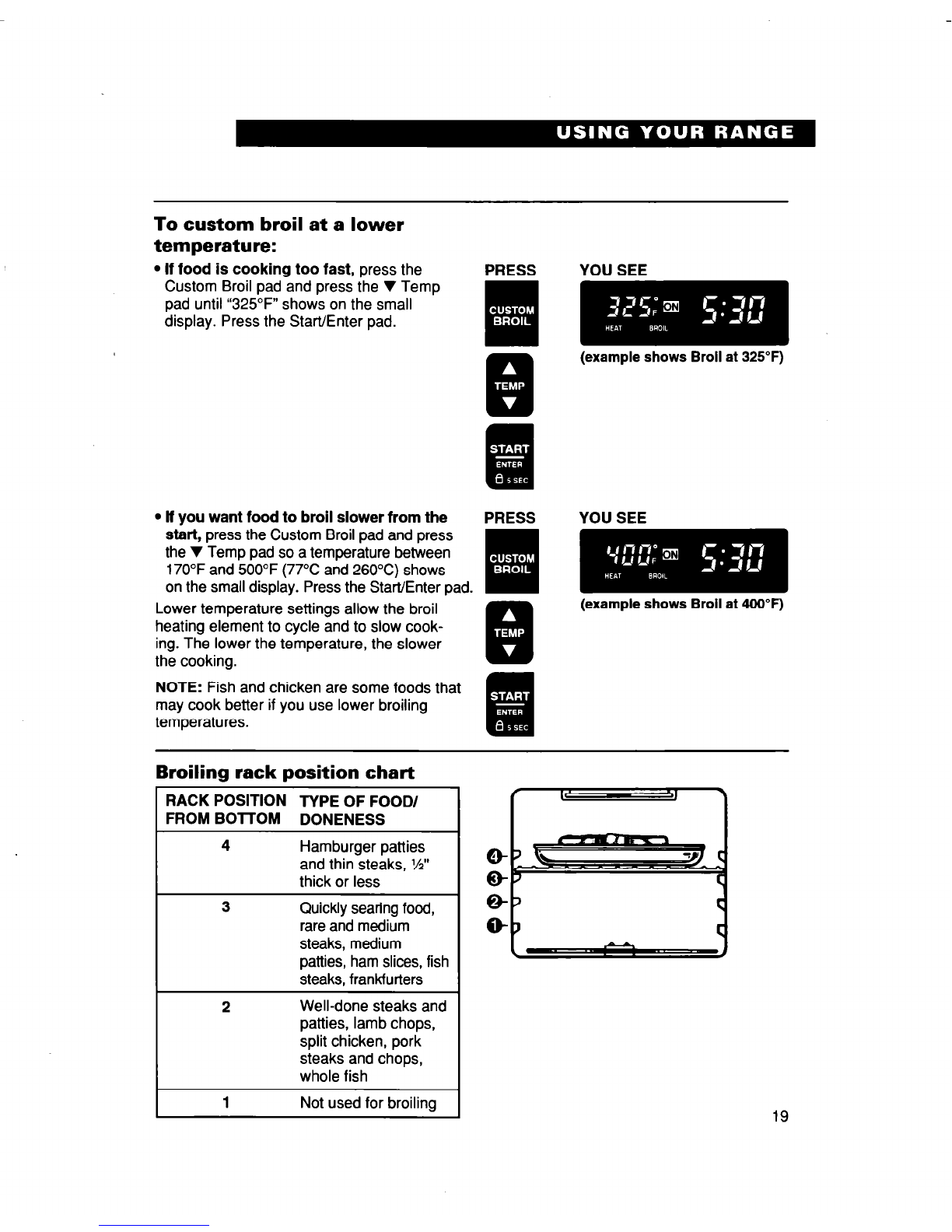 USING YOUR RANGE

To custom broil at a lower temperature:

• If food is cooking too fast, press the Custom Broil pad and press the ▼ Temp pad until "325°F" shows on the small display. Press the Start/Enter pad.

PRESS

CUSTOM BROIL

▲ TEMP ▼

START ENTER 5 SEC

YOU SEE

325°F ON 5:30 HEAT BROIL

(example shows Broil at 325°F)

• If you want food to broil slower from the start, press the Custom Broil pad and press the ▼ Temp pad so a temperature between 170°F and 500°F (77°C and 260°C) shows on the small display. Press the Start/Enter pad.

Lower temperature settings allow the broil heating element to cycle and to slow cooking. The lower the temperature, the slower the cooking.

NOTE: Fish and chicken are some foods that may cook better if you use lower broiling temperatures.

PRESS

CUSTOM BROIL

▲ TEMP ▼

START ENTER 5 SEC

YOU SEE

400°F ON 5:30 HEAT BROIL

(example shows Broil at 400°F)

Broiling rack position chart

| RACK POSITION FROM BOTTOM | TYPE OF FOOD/ DONENESS |
|---|---|
| 4 | Hamburger patties and thin steaks, ½" thick or less |
| 3 | Quickly searing food, rare and medium steaks, medium patties, ham slices, fish steaks, frankfurters |
| 2 | Well-done steaks and patties, lamb chops, split chicken, pork steaks and chops, whole fish |
| 1 | Not used for broiling |

4
3
2
1

19